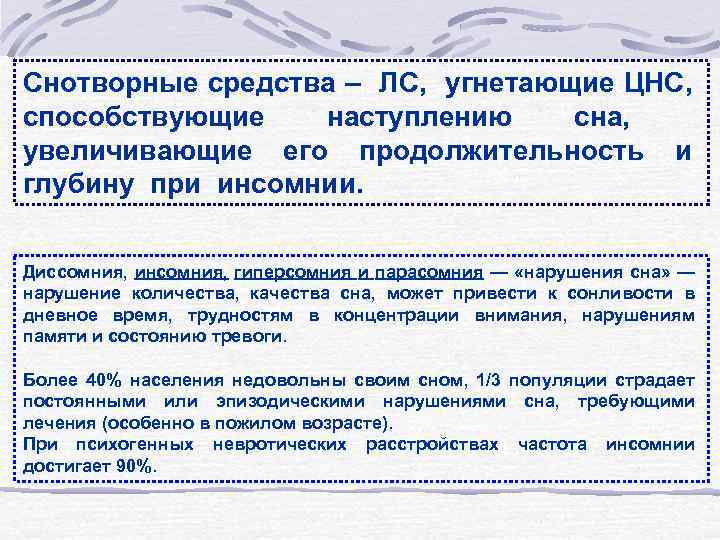 Снотворные средства – ЛС, угнетающие ЦНС, способствующие наступлению сна, увеличивающие его продолжительность и глубину при инсомнии.

Диссомния, инсомния, гиперсомния и парасомния — «нарушения сна» — нарушение количества, качества сна, может привести к сонливости в дневное время, трудностям в концентрации внимания, нарушениям памяти и состоянию тревоги.

Более 40% населения недовольны своим сном, 1/3 популяции страдает постоянными или эпизодическими нарушениями сна, требующими лечения (особенно в пожилом возрасте).
При психогенных невротических расстройствах частота инсомнии достигает 90%.